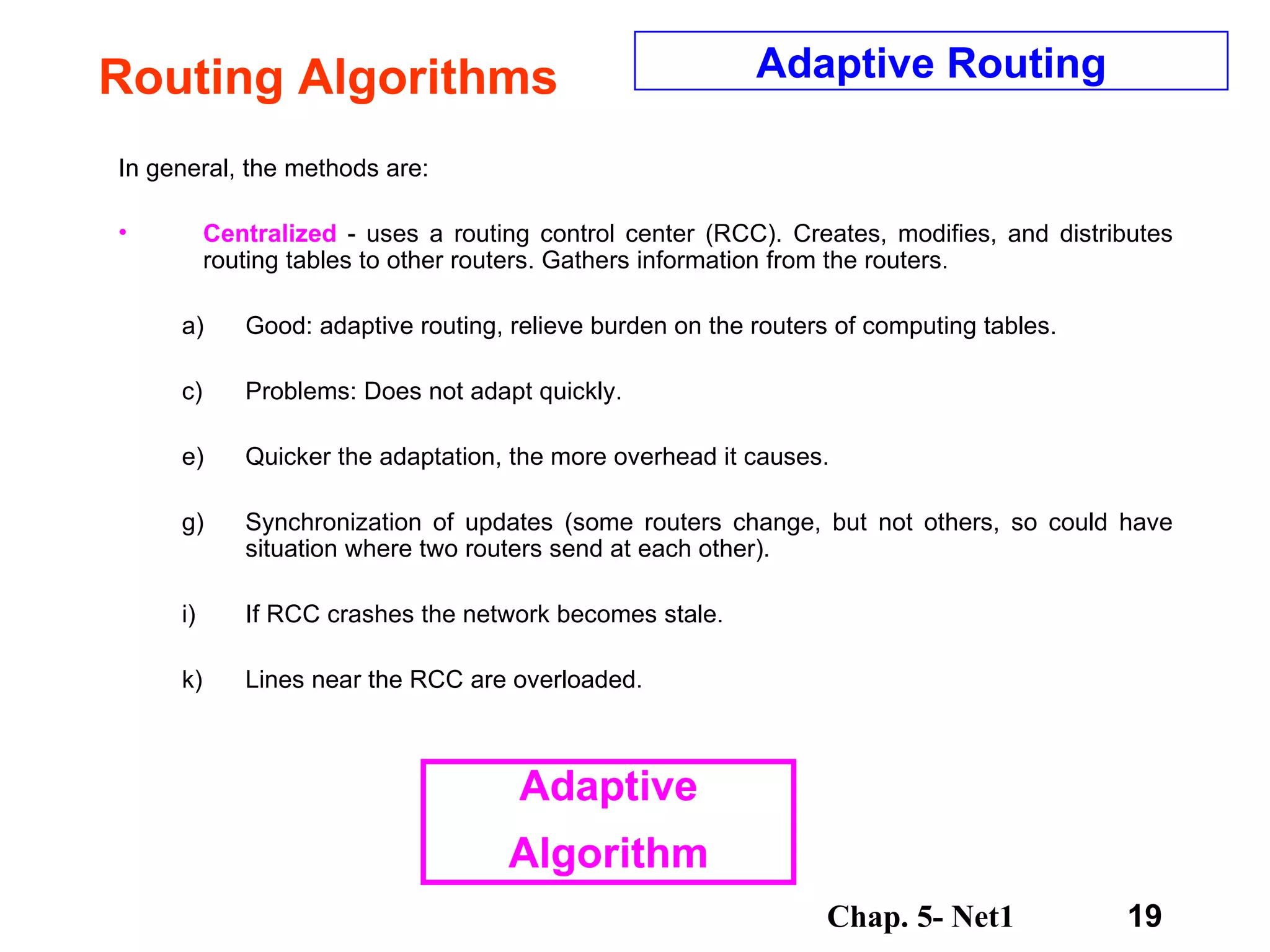 Routing Algorithms

Adaptive Routing

In general, the methods are:

• Centralized - uses a routing control center (RCC). Creates, modifies, and distributes routing tables to other routers. Gathers information from the routers.

a) Good: adaptive routing, relieve burden on the routers of computing tables.

c) Problems: Does not adapt quickly.

e) Quicker the adaptation, the more overhead it causes.

g) Synchronization of updates (some routers change, but not others, so could have situation where two routers send at each other).

i) If RCC crashes the network becomes stale.

k) Lines near the RCC are overloaded.

Adaptive Algorithm

Chap. 5- Net1

19